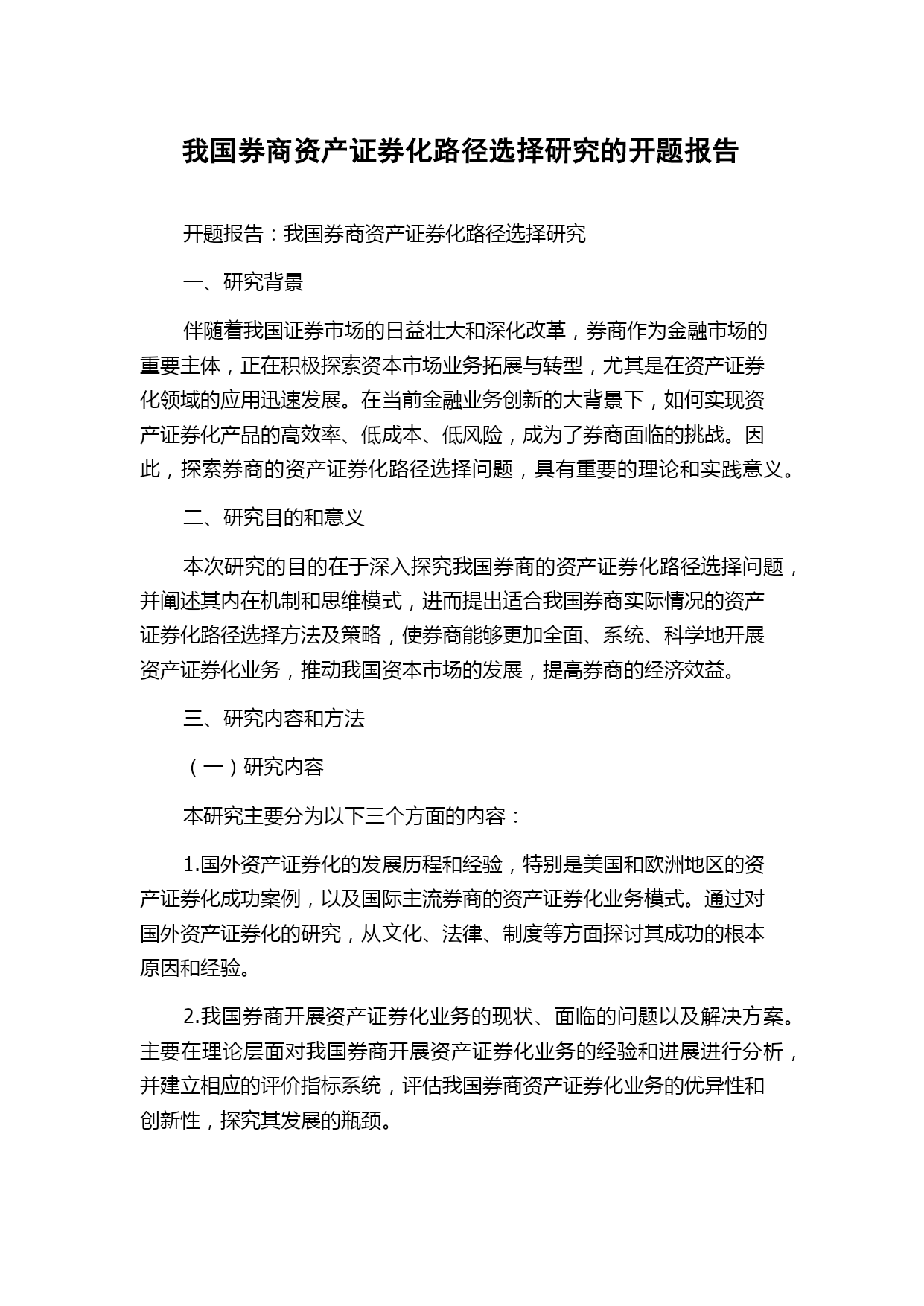 我国券商资产证券化路径选择研究的开题报告

开题报告：我国券商资产证券化路径选择研究

一、研究背景

伴随着我国证券市场的日益壮大和深化改革，券商作为金融市场的重要主体，正在积极探索资本市场业务拓展与转型，尤其是在资产证券化领域的应用迅速发展。在当前金融业务创新的大背景下，如何实现资产证券化产品的高效率、低成本、低风险，成为了券商面临的挑战。因此，探索券商的资产证券化路径选择问题，具有重要的理论和实践意义。

二、研究目的和意义

本次研究的目的在于深入探究我国券商的资产证券化路径选择问题，并阐述其内在机制和思维模式，进而提出适合我国券商实际情况的资产证券化路径选择方法及策略，使券商能够更加全面、系统、科学地开展资产证券化业务，推动我国资本市场的发展，提高券商的经济效益。

三、研究内容和方法

（一）研究内容

本研究主要分为以下三个方面的内容：

1.国外资产证券化的发展历程和经验，特别是美国和欧洲地区的资产证券化成功案例，以及国际主流券商的资产证券化业务模式。通过对国外资产证券化的研究，从文化、法律、制度等方面探讨其成功的根本原因和经验。

2.我国券商开展资产证券化业务的现状、面临的问题以及解决方案。主要在理论层面对我国券商开展资产证券化业务的经验和进展进行分析，并建立相应的评价指标系统，评估我国券商资产证券化业务的优异性和创新性，探究其发展的瓶颈。